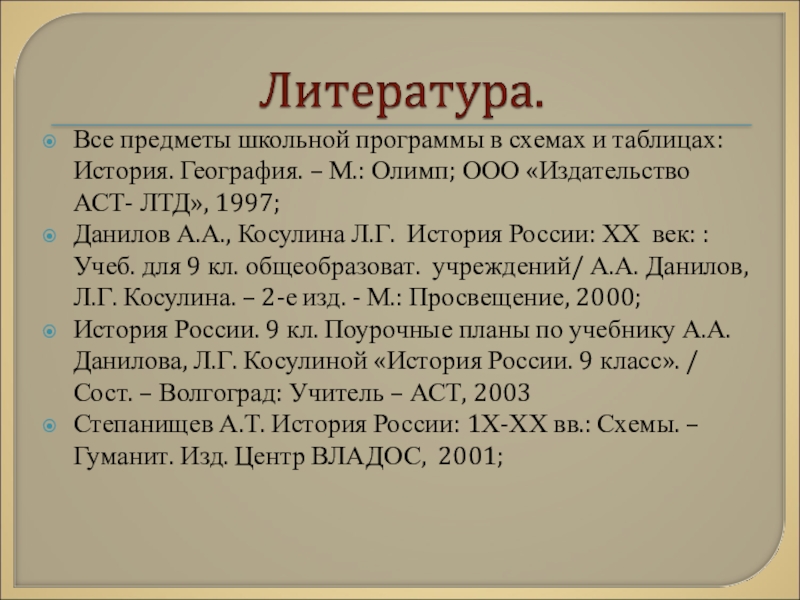 Литература.

• Все предметы школьной программы в схемах и таблицах: История. География. – М.: Олимп; ООО «Издательство АСТ- ЛТД», 1997;
• Данилов А.А., Косулина Л.Г. История России: XX век: : Учеб. для 9 кл. общеобразоват. учреждений/ А.А. Данилов, Л.Г. Косулина. – 2-е изд. - М.: Просвещение, 2000;
• История России. 9 кл. Поурочные планы по учебнику А.А. Данилова, Л.Г. Косулиной «История России. 9 класс». / Сост. – Волгоград: Учитель – АСТ, 2003
• Степанищев А.Т. История России: 1X-XX вв.: Схемы. – Гуманит. Изд. Центр ВЛАДОС, 2001;